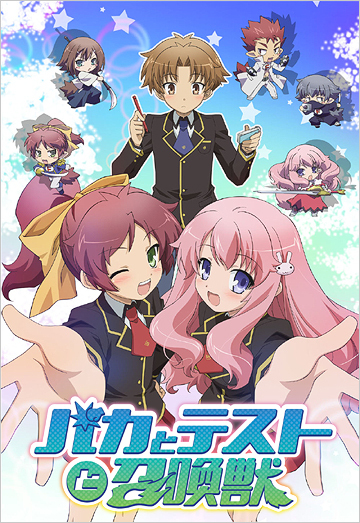 バカとテストと召喚獣